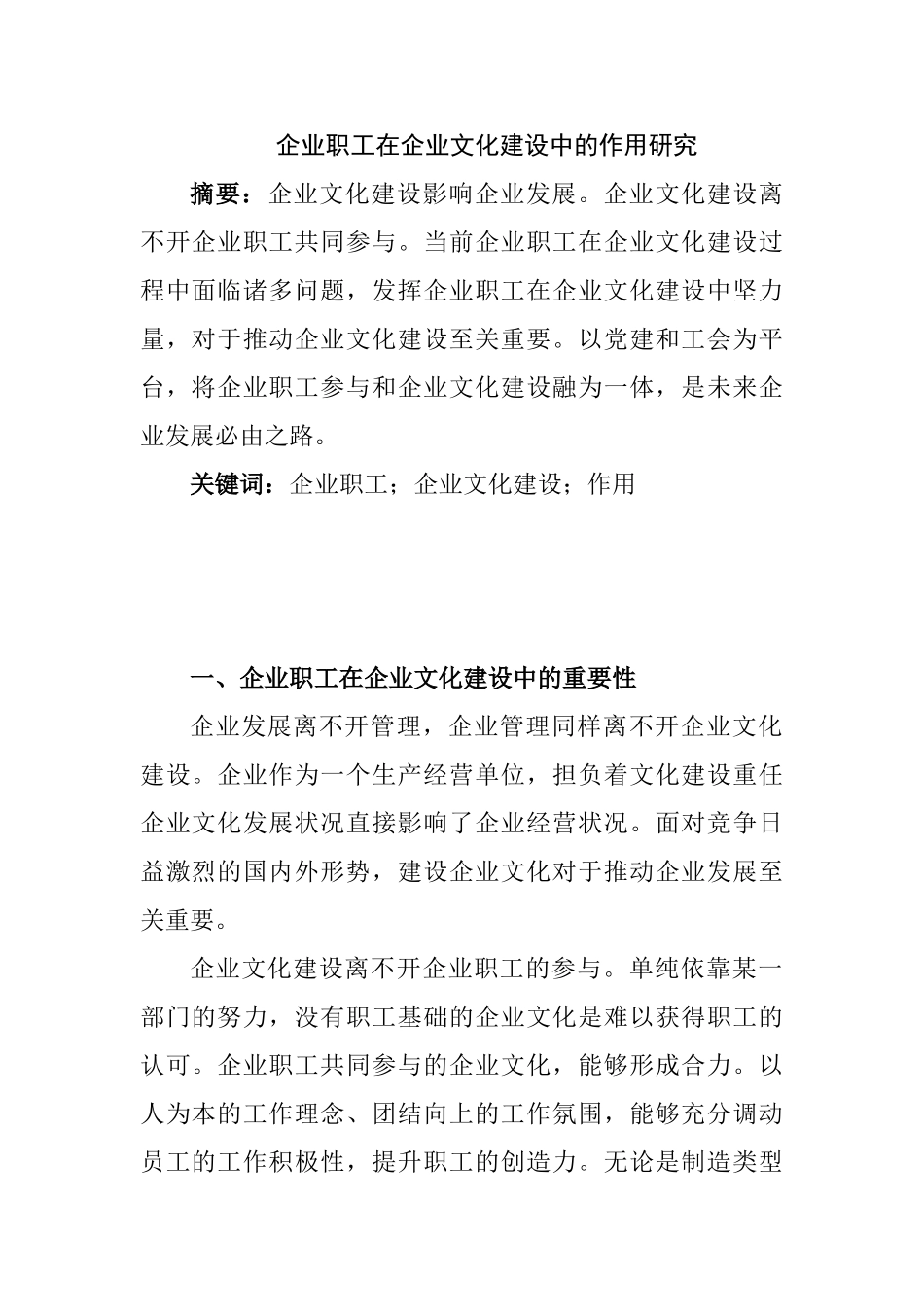 企业职工在企业文化建设中的作用研究

摘要：企业文化建设影响企业发展。企业文化建设离不开企业职工共同参与。当前企业职工在企业文化建设过程中面临诸多问题，发挥企业职工在企业文化建设中坚力量，对于推动企业文化建设至关重要。以党建和工会为平台，将企业职工参与和企业文化建设融为一体，是未来企业发展必由之路。

关键词：企业职工；企业文化建设；作用

一、企业职工在企业文化建设中的重要性

企业发展离不开管理，企业管理同样离不开企业文化建设。企业作为一个生产经营单位，担负着文化建设重任企业文化发展状况直接影响了企业经营状况。面对竞争日益激烈的国内外形势，建设企业文化对于推动企业发展至关重要。

企业文化建设离不开企业职工的参与。单纯依靠某一部门的努力，没有职工基础的企业文化是难以获得职工的认可。企业职工共同参与的企业文化，能够形成合力。以人为本的工作理念、团结向上的工作氛围，能够充分调动员工的工作积极性，提升职工的创造力。无论是制造类型